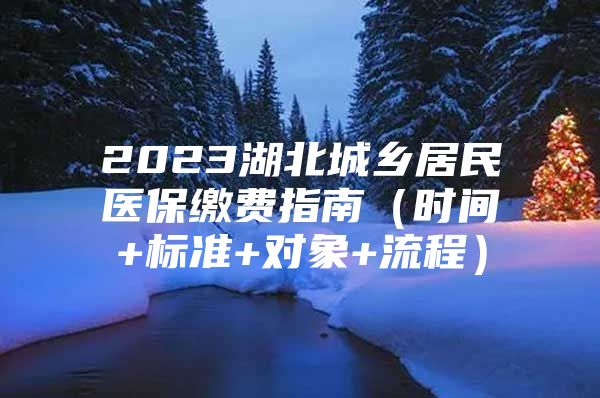 2023湖北城乡居民医保缴费指南（时间+标准+对象+流程）